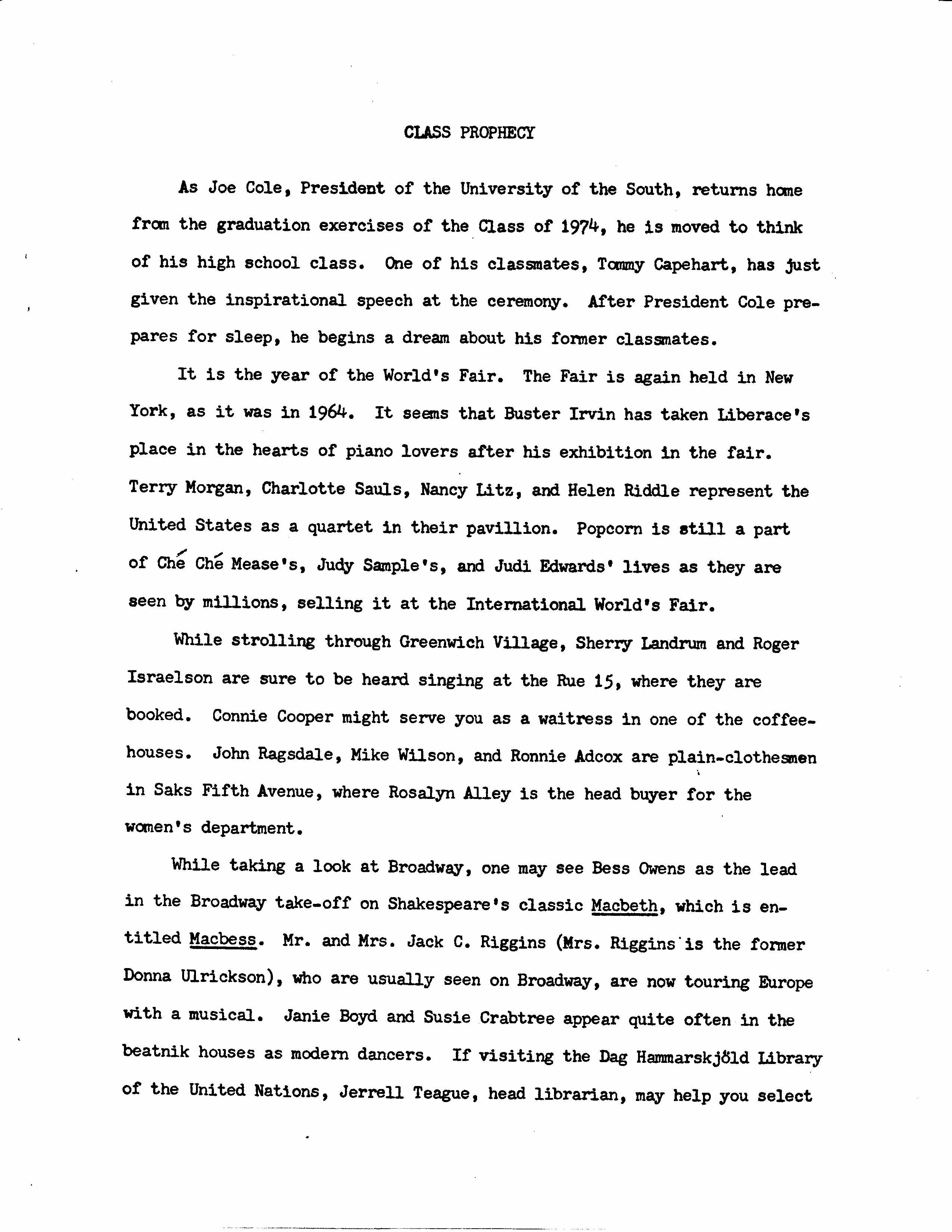 CLASS PROPHECY

As Joe Cole, President of the University of the South, returns home from the graduation exercises of the Class of 1974, he is moved to think of his high school class. One of his classmates, Tommy Capehart, has just given the inspirational speech at the ceremony. After President Cole prepares for sleep, he begins a dream about his former classmates.

It is the year of the World's Fair. The Fair is again held in New York, as it was in 1964. It seems that Buster Irvin has taken Liberace's place in the hearts of piano lovers after his exhibition in the fair. Terry Morgan, Charlotte Sauls, Nancy Litz, and Helen Riddle represent the United States as a quartet in their pavillion. Popcorn is still a part of Ché Ché Mease's, Judy Sample's, and Judi Edwards' lives as they are seen by millions, selling it at the International World's Fair.

While strolling through Greenwich Village, Sherry Landrum and Roger Israelson are sure to be heard singing at the Rue 15, where they are booked. Connie Cooper might serve you as a waitress in one of the coffeehouses. John Ragsdale, Mike Wilson, and Ronnie Adcox are plain-clothesmen in Saks Fifth Avenue, where Rosalyn Alley is the head buyer for the women's department.

While taking a look at Broadway, one may see Bess Owens as the lead in the Broadway take-off on Shakespeare's classic Macbeth, which is entitled Macbess. Mr. and Mrs. Jack C. Riggins (Mrs. Riggins is the former Donna Ulrickson), who are usually seen on Broadway, are now touring Europe with a musical. Janie Boyd and Susie Crabtree appear quite often in the beatnik houses as modern dancers. If visiting the Dag Hammarskjöld Library of the United Nations, Jerrell Teague, head librarian, may help you select